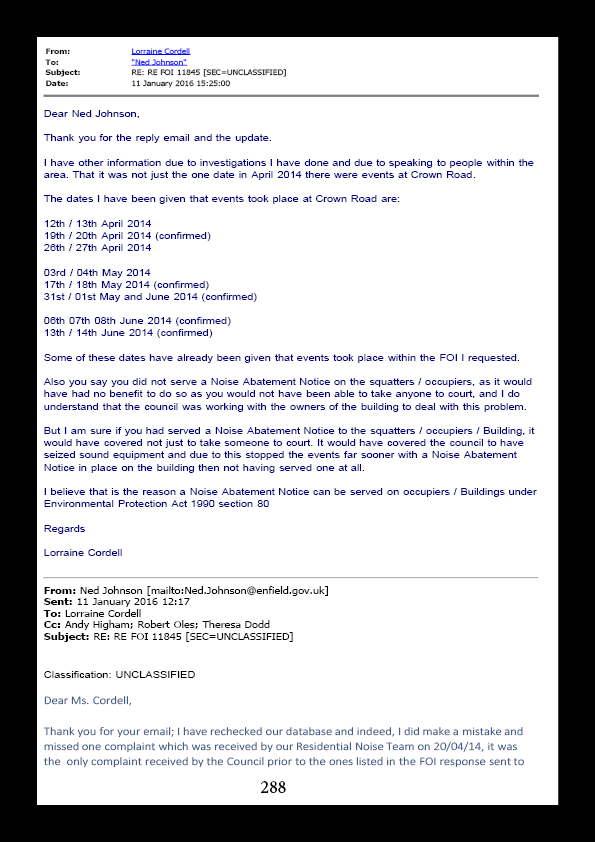 From: Lorraine Cordell
To: "Ned Johnson"
Subject: RE: RE FOI 11845 [SEC=UNCLASSIFIED]
Date: 11 January 2016 15:25:00

Dear Ned Johnson,

Thank you for the reply email and the update.

I have other information due to investigations I have done and due to speaking to people within the area. That it was not just the one date in April 2014 there were events at Crown Road.

The dates I have been given that events took place at Crown Road are:

12th / 13th April 2014
19th / 20th April 2014 (confirmed)
26th / 27th April 2014

03rd / 04th May 2014
17th / 18th May 2014 (confirmed)
31st / 01st May and June 2014 (confirmed)

06th 07th 08th June 2014 (confirmed)
13th / 14th June 2014 (confirmed)

Some of these dates have already been given that events took place within the FOI I requested.

Also you say you did not serve a Noise Abatement Notice on the squatters / occupiers, as it would have had no benefit to do so as you would not have been able to take anyone to court, and I do understand that the council was working with the owners of the building to deal with this problem.

But I am sure if you had served a Noise Abatement Notice to the squatters / occupiers / Building, it would have covered not just to take someone to court. It would have covered the council to have seized sound equipment and due to this stopped the events far sooner with a Noise Abatement Notice in place on the building then not having served one at all.

I believe that is the reason a Noise Abatement Notice can be served on occupiers / Buildings under Environmental Protection Act 1990 section 80

Regards

Lorraine Cordell

From: Ned Johnson [mailto:Ned.Johnson@enfield.gov.uk]
Sent: 11 January 2016 12:17
To: Lorraine Cordell
Cc: Andy Higham; Robert Oles; Theresa Dodd
Subject: RE: RE FOI 11845 [SEC=UNCLASSIFIED]

Classification: UNCLASSIFIED

Dear Ms. Cordell,

Thank you for your email; I have rechecked our database and indeed, I did make a mistake and missed one complaint which was received by our Residential Noise Team on 20/04/14, it was the only complaint received by the Council prior to the ones listed in the FOI response sent to

288